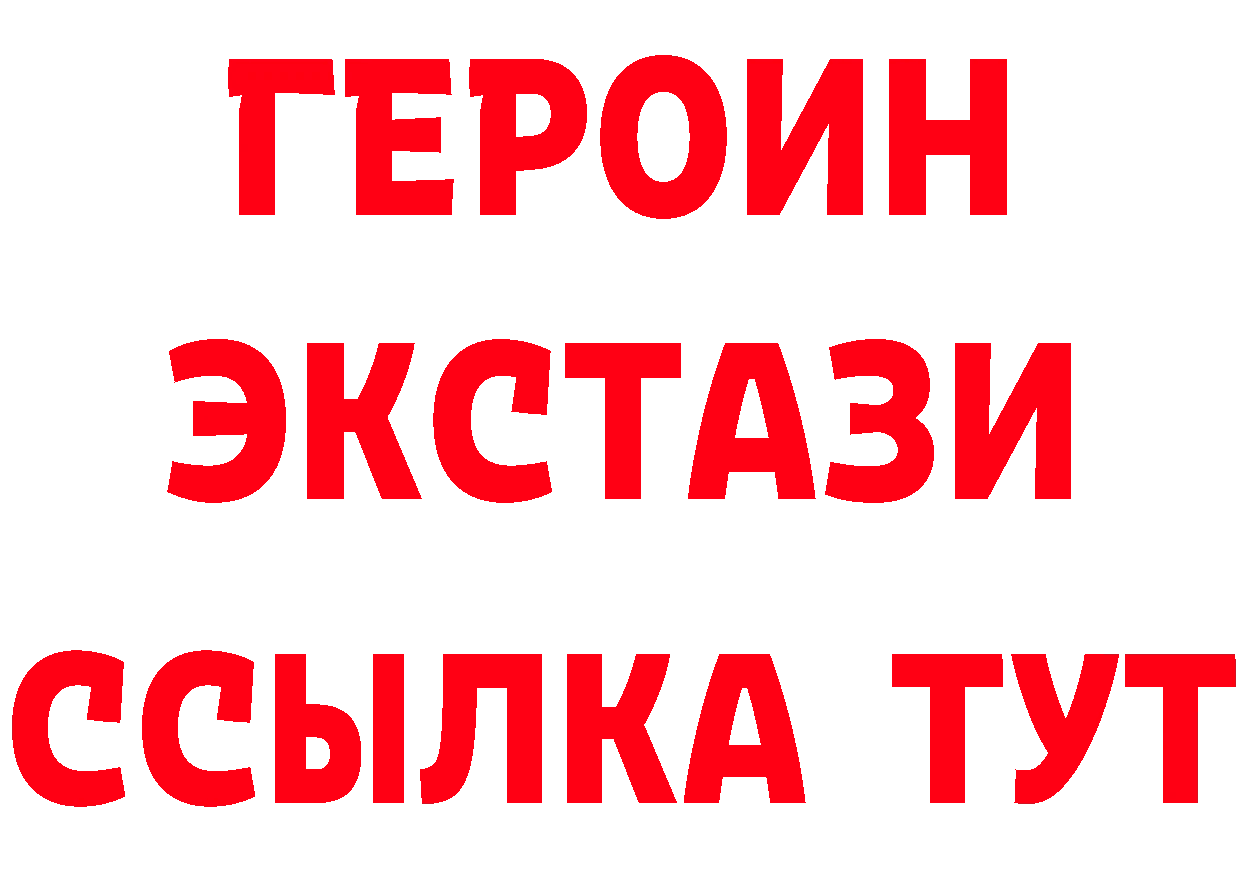 ГЕРОИН
ЭКСТАЗИ
ССЫЛКА ТУТ